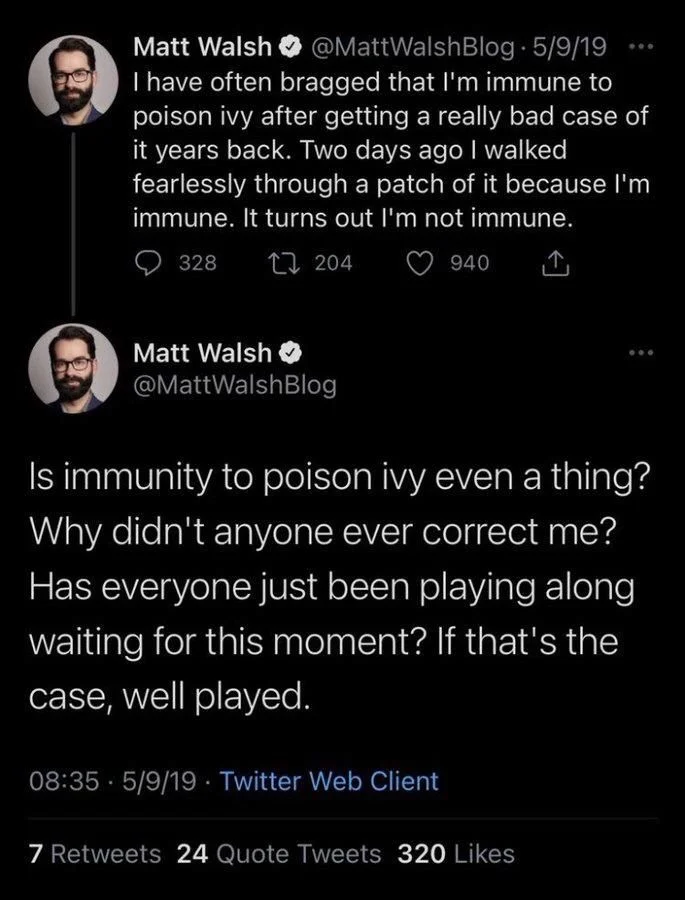 Matt Walsh @MattWalshBlog · 5/9/19 ···
I have often bragged that I'm immune to poison ivy after getting a really bad case of it years back. Two days ago I walked fearlessly through a patch of it because I'm immune. It turns out I'm not immune.

328 204 940

Matt Walsh
@MattWalshBlog ···

Is immunity to poison ivy even a thing? Why didn't anyone ever correct me? Has everyone just been playing along waiting for this moment? If that's the case, well played.

08:35 · 5/9/19 · Twitter Web Client

7 Retweets 24 Quote Tweets 320 Likes